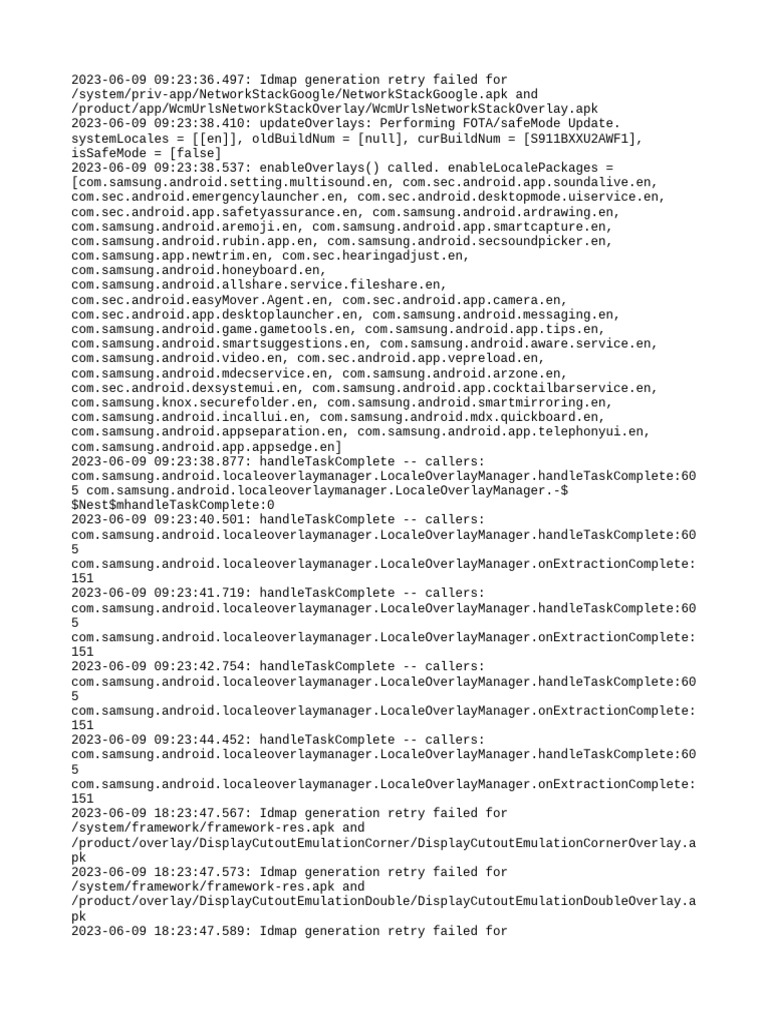 2023-06-09 09:23:36.497: Idmap generation retry failed for /system/priv-app/NetworkStackGoogle/NetworkStackGoogle.apk and /product/app/WcmUrlsNetworkStackOverlay/WcmUrlsNetworkStackOverlay.apk
2023-06-09 09:23:38.410: updateOverlays: Performing FOTA/safeMode Update. systemLocales = [[en]], oldBuildNum = [null], curBuildNum = [S911BXXU2AWF1], isSafeMode = [false]
2023-06-09 09:23:38.537: enableOverlays() called. enableLocalePackages = [com.samsung.android.setting.multisound.en, com.sec.android.app.soundalive.en, com.sec.android.emergencylauncher.en, com.sec.android.desktopmode.uiservice.en, com.sec.android.app.safetyassurance.en, com.samsung.android.ardrawing.en, com.samsung.android.aremoji.en, com.samsung.android.app.smartcapture.en, com.samsung.android.rubin.app.en, com.samsung.android.secsoundpicker.en, com.samsung.app.newtrim.en, com.sec.hearingadjust.en, com.samsung.android.honeyboard.en, com.samsung.android.allshare.service.fileshare.en, com.sec.android.easyMover.Agent.en, com.sec.android.app.camera.en, com.sec.android.app.desktoplauncher.en, com.samsung.android.messaging.en, com.samsung.android.game.gametools.en, com.samsung.android.app.tips.en, com.samsung.android.smartsuggestions.en, com.samsung.android.aware.service.en, com.samsung.android.video.en, com.sec.android.app.vepreload.en, com.samsung.android.mdecservice.en, com.samsung.android.arzone.en, com.sec.android.dexsystemui.en, com.samsung.android.app.cocktailbarservice.en, com.samsung.knox.securefolder.en, com.samsung.android.smartmirroring.en, com.samsung.android.incallui.en, com.samsung.android.mdx.quickboard.en, com.samsung.android.appseparation.en, com.samsung.android.app.telephonyui.en, com.samsung.android.app.appsedge.en]
2023-06-09 09:23:38.877: handleTaskComplete -- callers: com.samsung.android.localeoverlaymanager.LocaleOverlayManager.handleTaskComplete:605 com.samsung.android.localeoverlaymanager.LocaleOverlayManager.-$$Nest$mhandleTaskComplete:0
2023-06-09 09:23:40.501: handleTaskComplete -- callers: com.samsung.android.localeoverlaymanager.LocaleOverlayManager.handleTaskComplete:605
com.samsung.android.localeoverlaymanager.LocaleOverlayManager.onExtractionComplete:151
2023-06-09 09:23:41.719: handleTaskComplete -- callers: com.samsung.android.localeoverlaymanager.LocaleOverlayManager.handleTaskComplete:605
com.samsung.android.localeoverlaymanager.LocaleOverlayManager.onExtractionComplete:151
2023-06-09 09:23:42.754: handleTaskComplete -- callers: com.samsung.android.localeoverlaymanager.LocaleOverlayManager.handleTaskComplete:605
com.samsung.android.localeoverlaymanager.LocaleOverlayManager.onExtractionComplete:151
2023-06-09 09:23:44.452: handleTaskComplete -- callers: com.samsung.android.localeoverlaymanager.LocaleOverlayManager.handleTaskComplete:605
com.samsung.android.localeoverlaymanager.LocaleOverlayManager.onExtractionComplete:151
2023-06-09 18:23:47.567: Idmap generation retry failed for /system/framework/framework-res.apk and /product/overlay/DisplayCutoutEmulationCorner/DisplayCutoutEmulationCornerOverlay.apk
2023-06-09 18:23:47.573: Idmap generation retry failed for /system/framework/framework-res.apk and /product/overlay/DisplayCutoutEmulationDouble/DisplayCutoutEmulationDoubleOverlay.apk
2023-06-09 18:23:47.589: Idmap generation retry failed for